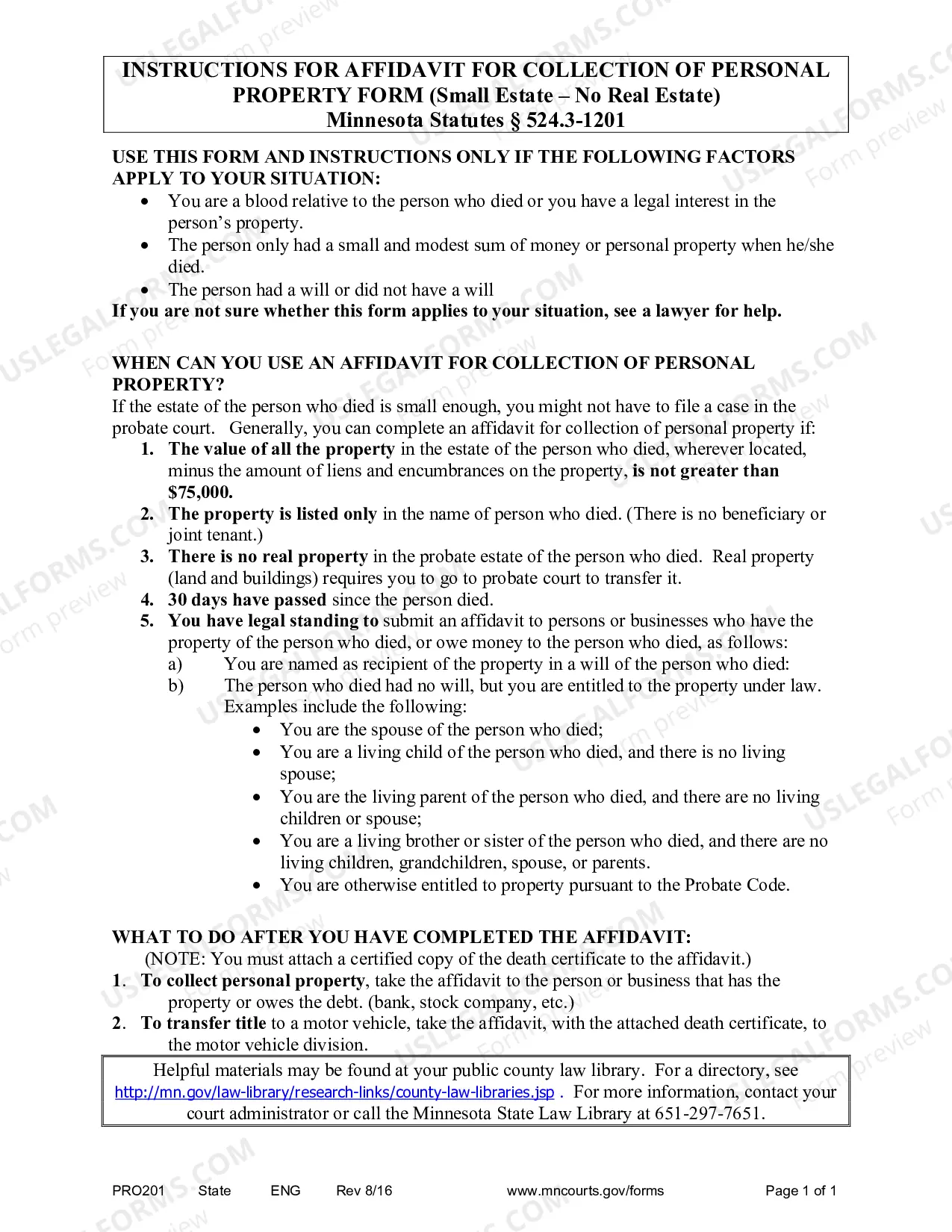 INSTRUCTIONS FOR AFFIDAVIT FOR COLLECTION OF PERSONAL PROPERTY FORM (Small Estate – No Real Estate)
Minnesota Statutes § 524.3-1201

USE THIS FORM AND INSTRUCTIONS ONLY IF THE FOLLOWING FACTORS APPLY TO YOUR SITUATION:
• You are a blood relative to the person who died or you have a legal interest in the person's property.
• The person only had a small and modest sum of money or personal property when he/she died.
• The person had a will or did not have a will
If you are not sure whether this form applies to your situation, see a lawyer for help.

WHEN CAN YOU USE AN AFFIDAVIT FOR COLLECTION OF PERSONAL PROPERTY?
If the estate of the person who died is small enough, you might not have to file a case in the probate court. Generally, you can complete an affidavit for collection of personal property if:
1. The value of all the property in the estate of the person who died, wherever located, minus the amount of liens and encumbrances on the property, is not greater than $75,000.
2. The property is listed only in the name of person who died. (There is no beneficiary or joint tenant.)
3. There is no real property in the probate estate of the person who died. Real property (land and buildings) requires you to go to probate court to transfer it.
4. 30 days have passed since the person died.
5. You have legal standing to submit an affidavit to persons or businesses who have the property of the person who died, or owe money to the person who died, as follows:
a) You are named as recipient of the property in a will of the person who died:
b) The person who died had no will, but you are entitled to the property under law. Examples include the following:
• You are the spouse of the person who died;
• You are a living child of the person who died, and there is no living spouse;
• You are the living parent of the person who died, and there are no living children or spouse;
• You are a living brother or sister of the person who died, and there are no living children, grandchildren, spouse, or parents.
• You are otherwise entitled to property pursuant to the Probate Code.

WHAT TO DO AFTER YOU HAVE COMPLETED THE AFFIDAVIT:
(NOTE: You must attach a certified copy of the death certificate to the affidavit.)
1. To collect personal property, take the affidavit to the person or business that has the property or owes the debt. (bank, stock company, etc.)
2. To transfer title to a motor vehicle, take the affidavit, with the attached death certificate, to the motor vehicle division.

Helpful materials may be found at your public county law library. For a directory, see http://mn.gov/law-library/research-links/county-law-libraries.jsp . For more information, contact your court administrator or call the Minnesota State Law Library at 651-297-7651.

PRO201 State ENG Rev 8/16 www.mncourts.gov/forms Page 1 of 1

USLEGALFORMS.COM
Form preview